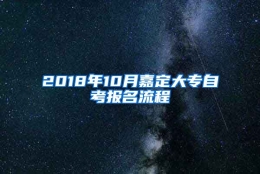 2018年10月嘉定大专自考报名流程